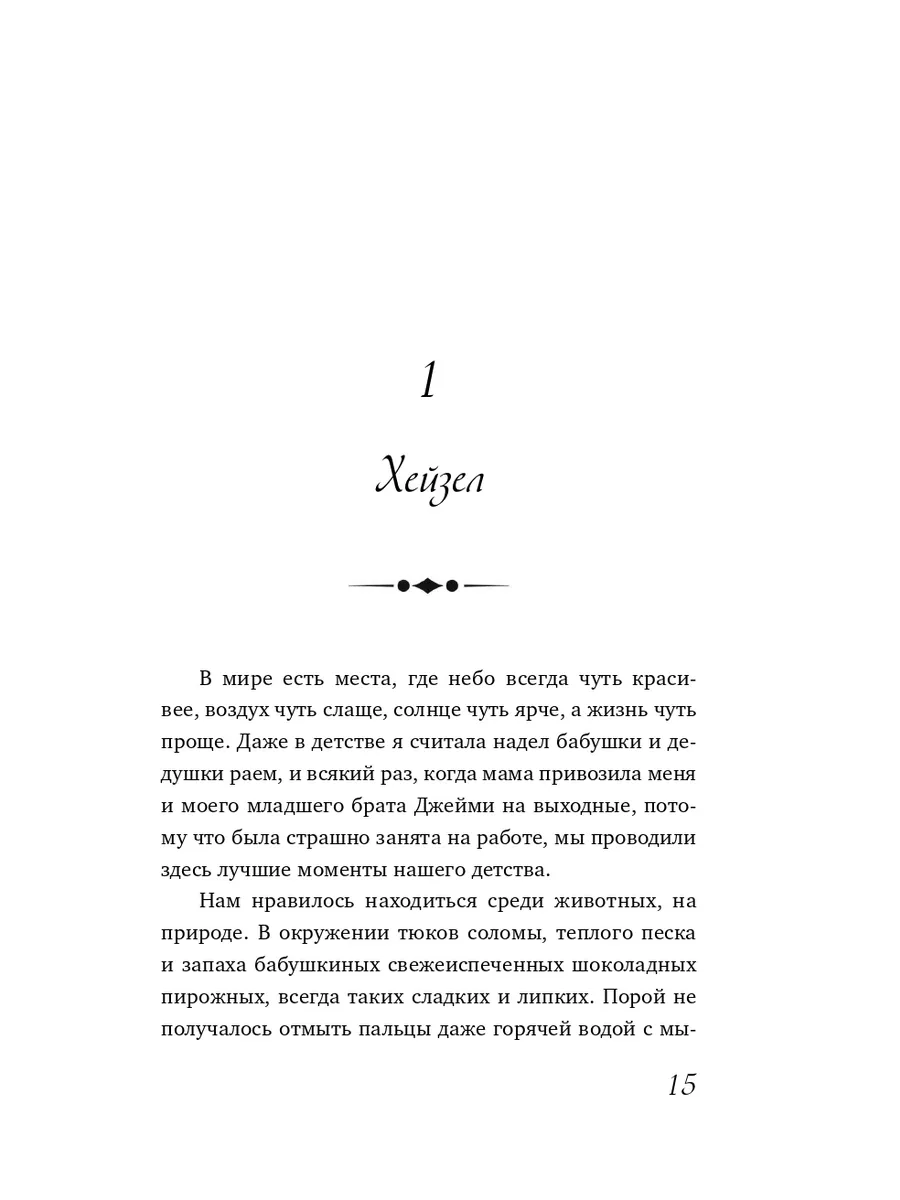 1

Хейзел

В мире есть места, где небо всегда чуть красивее, воздух чуть слаще, солнце чуть ярче, а жизнь чуть проще. Даже в детстве я считала надел бабушки и дедушки раем, и всякий раз, когда мама привозила меня и моего младшего брата Джейми на выходные, потому что была страшно занята на работе, мы проводили здесь лучшие моменты нашего детства.

Нам нравилось находиться среди животных, на природе. В окружении тюков соломы, теплого песка и запаха бабушкиных свежеиспеченных шоколадных пирожных, всегда таких сладких и липких. Порой не получалось отмыть пальцы даже горячей водой с мы-

15